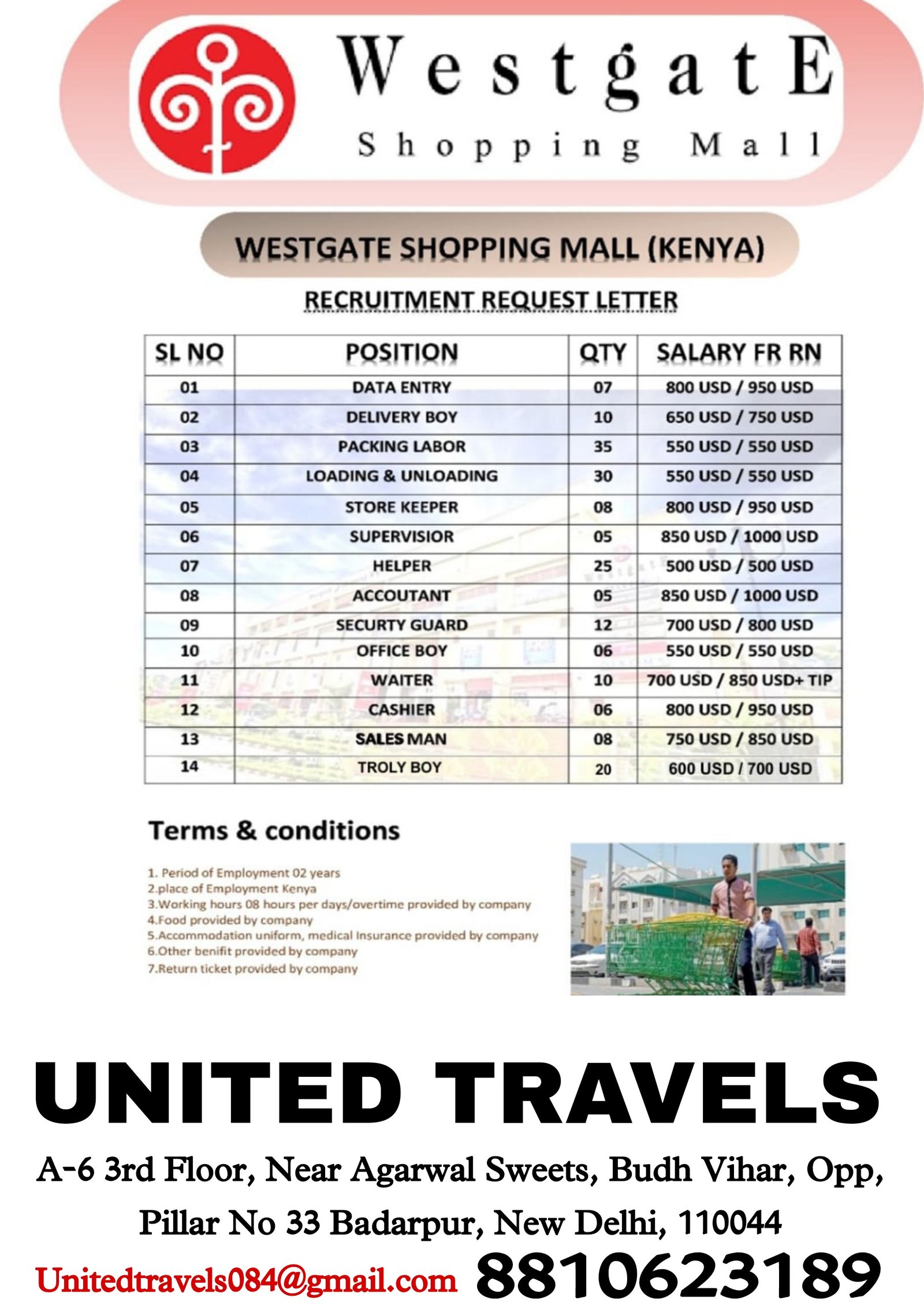 WestgatE
Shopping Mall

WESTGATE SHOPPING MALL (KENYA)

RECRUITMENT REQUEST LETTER

| SL NO | POSITION | QTY | SALARY FR RN |
|---|---|---|---|
| 01 | DATA ENTRY | 07 | 800 USD / 950 USD |
| 02 | DELIVERY BOY | 10 | 650 USD / 750 USD |
| 03 | PACKING LABOR | 35 | 550 USD / 550 USD |
| 04 | LOADING & UNLOADING | 30 | 550 USD / 550 USD |
| 05 | STORE KEEPER | 08 | 800 USD / 950 USD |
| 06 | SUPERVISIOR | 05 | 850 USD / 1000 USD |
| 07 | HELPER | 25 | 500 USD / 500 USD |
| 08 | ACCOUTANT | 05 | 850 USD / 1000 USD |
| 09 | SECURTY GUARD | 12 | 700 USD / 800 USD |
| 10 | OFFICE BOY | 06 | 550 USD / 550 USD |
| 11 | WAITER | 10 | 700 USD / 850 USD+ TIP |
| 12 | CASHIER | 06 | 800 USD / 950 USD |
| 13 | SALES MAN | 08 | 750 USD / 850 USD |
| 14 | TROLY BOY | 20 | 600 USD / 700 USD |

Terms & conditions

1. Period of Employment 02 years
2.place of Employment Kenya
3.Working hours 08 hours per days/overtime provided by company
4.Food provided by company
5.Accommodation uniform, medical Insurance provided by company
6.Other benifit provided by company
7.Return ticket provided by company

UNITED TRAVELS

A-6 3rd Floor, Near Agarwal Sweets, Budh Vihar, Opp, Pillar No 33 Badarpur, New Delhi, 110044

Unitedtravels084@gmail.com 8810623189